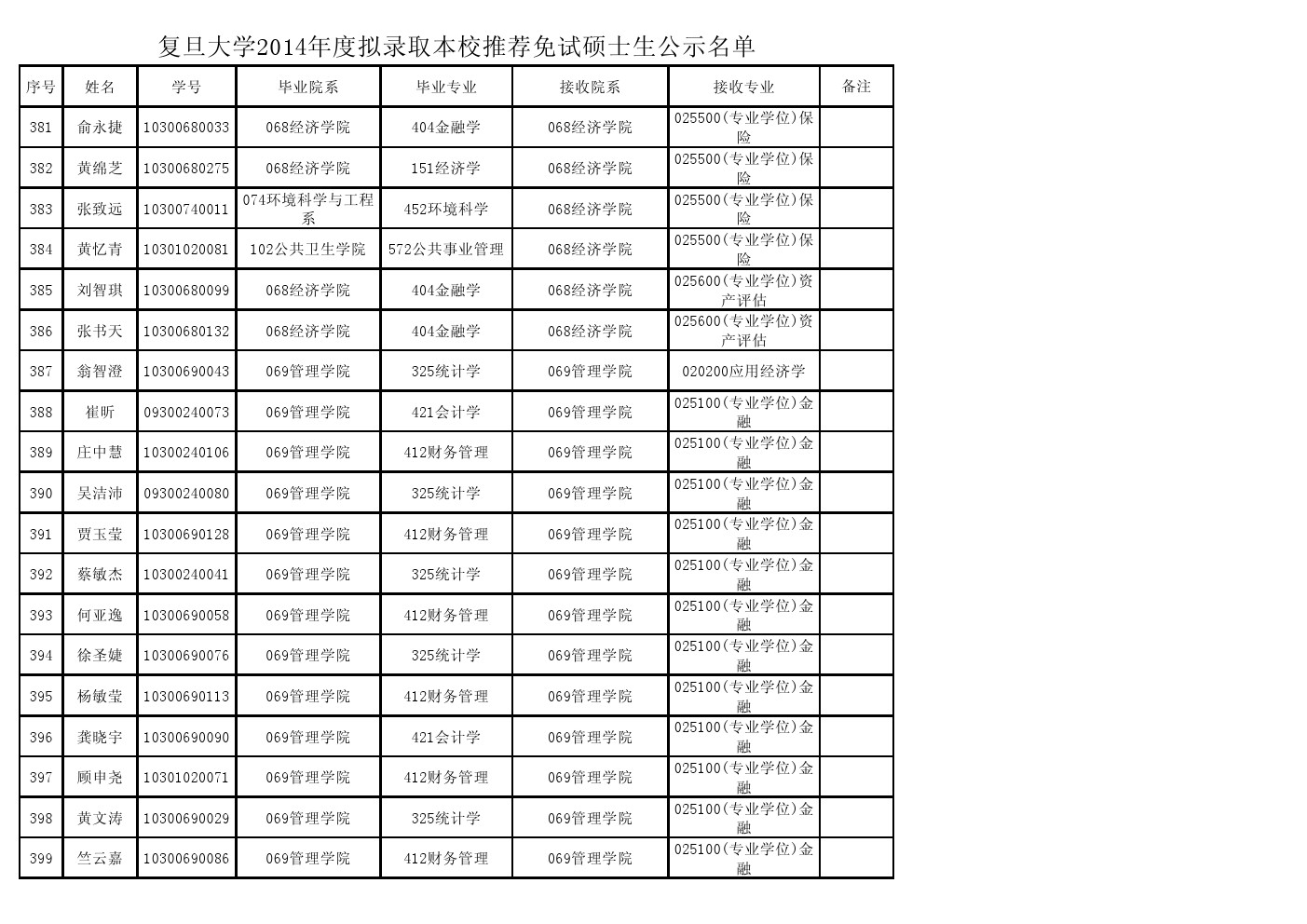 复旦大学2014年度拟录取本校推荐免试硕士生公示名单

| 序号 | 姓名 | 学号 | 毕业院系 | 毕业专业 | 接收院系 | 接收专业 | 备注 |
|---|---|---|---|---|---|---|---|
| 381 | 俞永捷 | 10300680033 | 068经济学院 | 404金融学 | 068经济学院 | 025500(专业学位)保险 | |
| 382 | 黄绵芝 | 10300680275 | 068经济学院 | 151经济学 | 068经济学院 | 025500(专业学位)保险 | |
| 383 | 张致远 | 10300740011 | 074环境科学与工程系 | 452环境科学 | 068经济学院 | 025500(专业学位)保险 | |
| 384 | 黄忆青 | 10301020081 | 102公共卫生学院 | 572公共事业管理 | 068经济学院 | 025500(专业学位)保险 | |
| 385 | 刘智琪 | 10300680099 | 068经济学院 | 404金融学 | 068经济学院 | 025600(专业学位)资产评估 | |
| 386 | 张书天 | 10300680132 | 068经济学院 | 404金融学 | 068经济学院 | 025600(专业学位)资产评估 | |
| 387 | 翁智澄 | 10300690043 | 069管理学院 | 325统计学 | 069管理学院 | 020200应用经济学 | |
| 388 | 崔昕 | 09300240073 | 069管理学院 | 421会计学 | 069管理学院 | 025100(专业学位)金融 | |
| 389 | 庄中慧 | 10300240106 | 069管理学院 | 412财务管理 | 069管理学院 | 025100(专业学位)金融 | |
| 390 | 吴洁沛 | 09300240080 | 069管理学院 | 325统计学 | 069管理学院 | 025100(专业学位)金融 | |
| 391 | 贾玉莹 | 10300690128 | 069管理学院 | 412财务管理 | 069管理学院 | 025100(专业学位)金融 | |
| 392 | 蔡敏杰 | 10300240041 | 069管理学院 | 325统计学 | 069管理学院 | 025100(专业学位)金融 | |
| 393 | 何亚逸 | 10300690058 | 069管理学院 | 412财务管理 | 069管理学院 | 025100(专业学位)金融 | |
| 394 | 徐圣婕 | 10300690076 | 069管理学院 | 325统计学 | 069管理学院 | 025100(专业学位)金融 | |
| 395 | 杨敏莹 | 10300690113 | 069管理学院 | 412财务管理 | 069管理学院 | 025100(专业学位)金融 | |
| 396 | 龚晓宇 | 10300690090 | 069管理学院 | 421会计学 | 069管理学院 | 025100(专业学位)金融 | |
| 397 | 顾申尧 | 10301020071 | 069管理学院 | 412财务管理 | 069管理学院 | 025100(专业学位)金融 | |
| 398 | 黄文涛 | 10300690029 | 069管理学院 | 325统计学 | 069管理学院 | 025100(专业学位)金融 | |
| 399 | 竺云嘉 | 10300690086 | 069管理学院 | 412财务管理 | 069管理学院 | 025100(专业学位)金融 | |